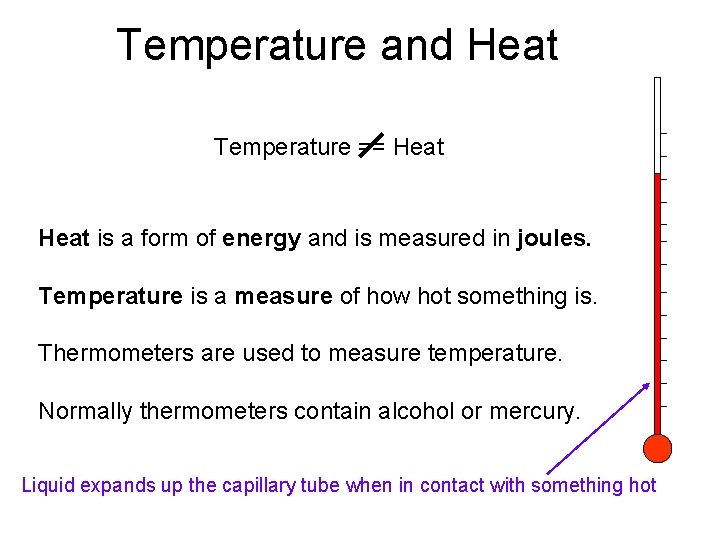 Temperature and Heat

Temperature $\neq$ Heat

Heat is a form of energy and is measured in joules.

Temperature is a measure of how hot something is.

Thermometers are used to measure temperature.

Normally thermometers contain alcohol or mercury.

Liquid expands up the capillary tube when in contact with something hot